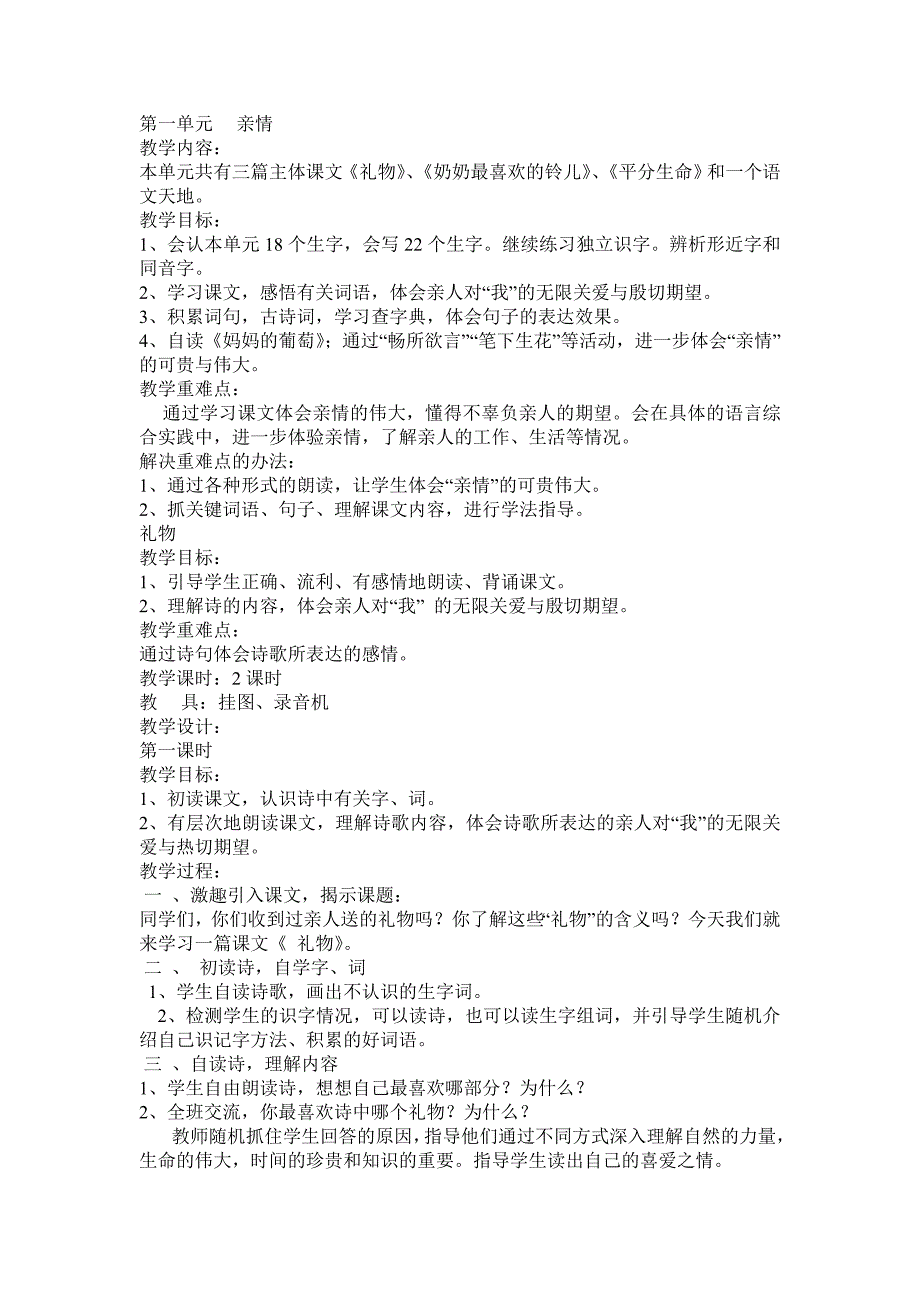 第一单元　　亲情
教学内容：
本单元共有三篇主体课文《礼物》、《奶奶最喜欢的铃儿》、《平分生命》和一个语文天地。
教学目标：
1、会认本单元 18 个生字，会写 22 个生字。继续练习独立识字。辨析形近字和同音字。
2、学习课文，感悟有关词语，体会亲人对“我”的无限关爱与殷切期望。
3、积累词句，古诗词，学习查字典，体会句子的表达效果。
4、自读《妈妈的葡萄》；通过“畅所欲言”“笔下生花”等活动，进一步体会“亲情”的可贵与伟大。
教学重难点：
通过学习课文体会亲情的伟大，懂得不辜负亲人的期望。会在具体的语言综合实践中，进一步体验亲情，了解亲人的工作、生活等情况。
解决重难点的办法：
1、通过各种形式的朗读，让学生体会“亲情”的可贵伟大。
2、抓关键词语、句子、理解课文内容，进行学法指导。
礼物
教学目标：
1、引导学生正确、流利、有感情地朗读、背诵课文。
2、理解诗的内容，体会亲人对“我” 的无限关爱与殷切期望。
教学重难点：
通过诗句体会诗歌所表达的感情。
教学课时：2 课时
教　具：挂图、录音机
教学设计：
第一课时
教学目标：
1、初读课文，认识诗中有关字、词。
2、有层次地朗读课文，理解诗歌内容，体会诗歌所表达的亲人对“我”的无限关爱与热切期望。
教学过程：
一 、激趣引入课文，揭示课题：
同学们，你们收到过亲人送的礼物吗？你了解这些“礼物”的含义吗？今天我们就来学习一篇课文《 礼物》。
二 、 初读诗，自学字、词
1、学生自读诗歌，画出不认识的生字词。
2、检测学生的识字情况，可以读诗，也可以读生字组词，并引导学生随机介绍自己识记字方法、积累的好词语。
三 、自读诗，理解内容
1、学生自由朗读诗，想想自己最喜欢哪部分？为什么？
2、全班交流，你最喜欢诗中哪个礼物？为什么？
教师随机抓住学生回答的原因，指导他们通过不同方式深入理解自然的力量，生命的伟大，时间的珍贵和知识的重要。指导学生读出自己的喜爱之情。